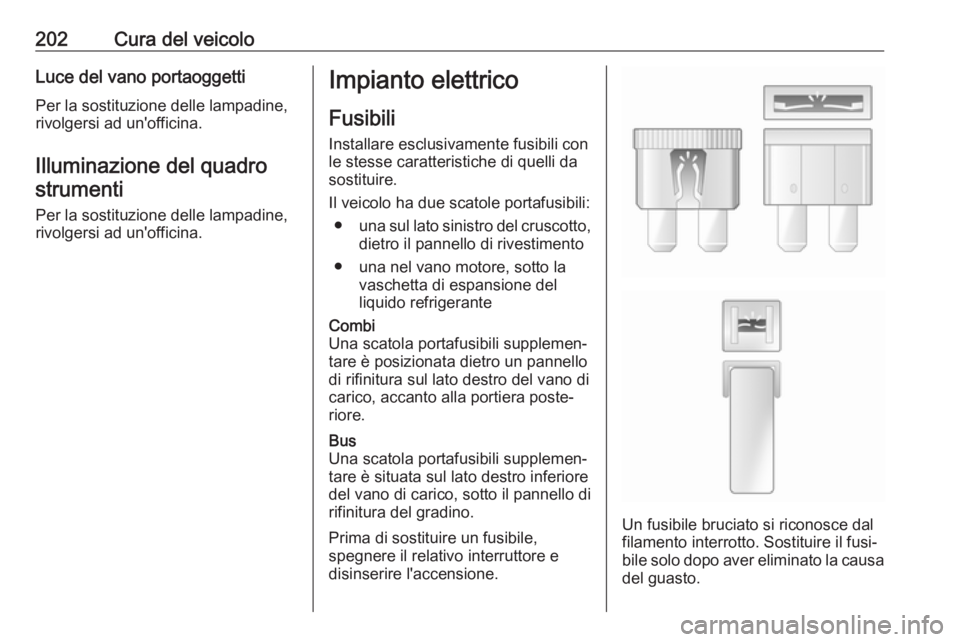 202 Cura del veicolo

Luce del vano portaoggetti

Per la sostituzione delle lampadine, rivolgersi ad un'officina.

Illuminazione del quadro strumenti

Per la sostituzione delle lampadine, rivolgersi ad un'officina.

Impianto elettrico

Fusibili

Installare esclusivamente fusibili con le stesse caratteristiche di quelli da sostituire.

Il veicolo ha due scatole portafusibili:

● una sul lato sinistro del cruscotto, dietro il pannello di rivestimento

● una nel vano motore, sotto la vaschetta di espansione del liquido refrigerante

Combi
Una scatola portafusibili supplementare è posizionata dietro un pannello di rifinitura sul lato destro del vano di carico, accanto alla portiera posteriore.

Bus
Una scatola portafusibili supplementare è situata sul lato destro inferiore del vano di carico, sotto il pannello di rifinitura del gradino.

Prima di sostituire un fusibile, spegnere il relativo interruttore e disinserire l'accensione.

Un fusibile bruciato si riconosce dal filamento interrotto. Sostituire il fusibile solo dopo aver eliminato la causa del guasto.

carmanualsonline.info